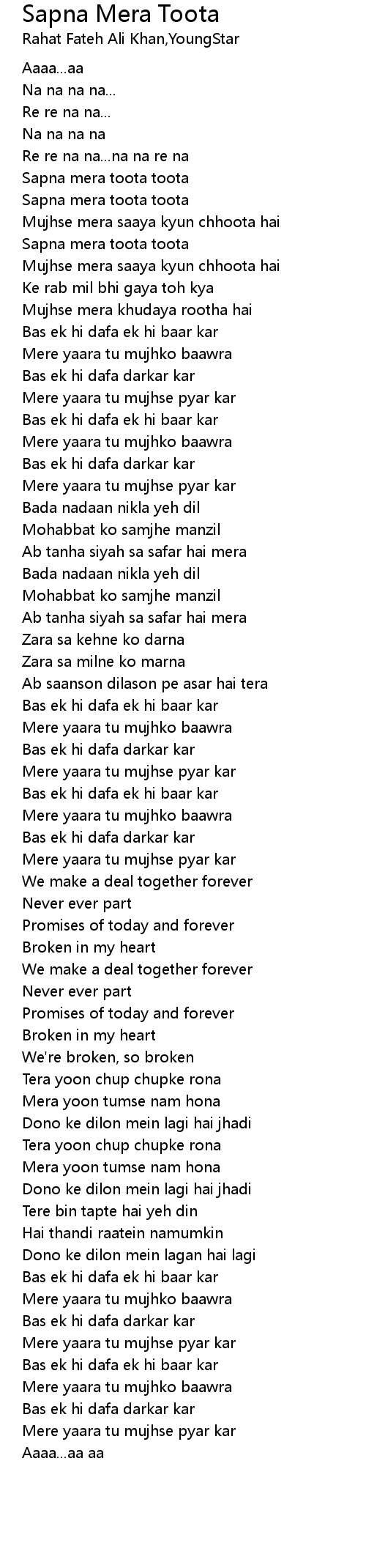 Sapna Mera Toota
Rahat Fateh Ali Khan,YoungStar

Aaaa...aa
Na na na na...
Re re na na...
Na na na na
Re re na na...na na re na
Sapna mera toota toota
Sapna mera toota toota
Mujhse mera saaya kyun chhoota hai
Sapna mera toota toota
Mujhse mera saaya kyun chhoota hai
Ke rab mil bhi gaya toh kya
Mujhse mera khudaya rootha hai
Bas ek hi dafa ek hi baar kar
Mere yaara tu mujhko baawra
Bas ek hi dafa darkar kar
Mere yaara tu mujhse pyar kar
Bas ek hi dafa ek hi baar kar
Mere yaara tu mujhko baawra
Bas ek hi dafa darkar kar
Mere yaara tu mujhse pyar kar
Bada nadaan nikla yeh dil
Mohabbat ko samjhe manzil
Ab tanha siyah sa safar hai mera
Bada nadaan nikla yeh dil
Mohabbat ko samjhe manzil
Ab tanha siyah sa safar hai mera
Zara sa kehne ko darna
Zara sa milne ko marna
Ab saanson dilason pe asar hai tera
Bas ek hi dafa ek hi baar kar
Mere yaara tu mujhko baawra
Bas ek hi dafa darkar kar
Mere yaara tu mujhse pyar kar
Bas ek hi dafa ek hi baar kar
Mere yaara tu mujhko baawra
Bas ek hi dafa darkar kar
Mere yaara tu mujhse pyar kar
We make a deal together forever
Never ever part
Promises of today and forever
Broken in my heart
We make a deal together forever
Never ever part
Promises of today and forever
Broken in my heart
We're broken, so broken
Tera yoon chup chupke rona
Mera yoon tumse nam hona
Dono ke dilon mein lagi hai jhadi
Tera yoon chup chupke rona
Mera yoon tumse nam hona
Dono ke dilon mein lagi hai jhadi
Tere bin tapte hai yeh din
Hai thandi raatein namumkin
Dono ke dilon mein lagan hai lagi
Bas ek hi dafa ek hi baar kar
Mere yaara tu mujhko baawra
Bas ek hi dafa darkar kar
Mere yaara tu mujhse pyar kar
Bas ek hi dafa ek hi baar kar
Mere yaara tu mujhko baawra
Bas ek hi dafa darkar kar
Mere yaara tu mujhse pyar kar
Aaaa...aa aa